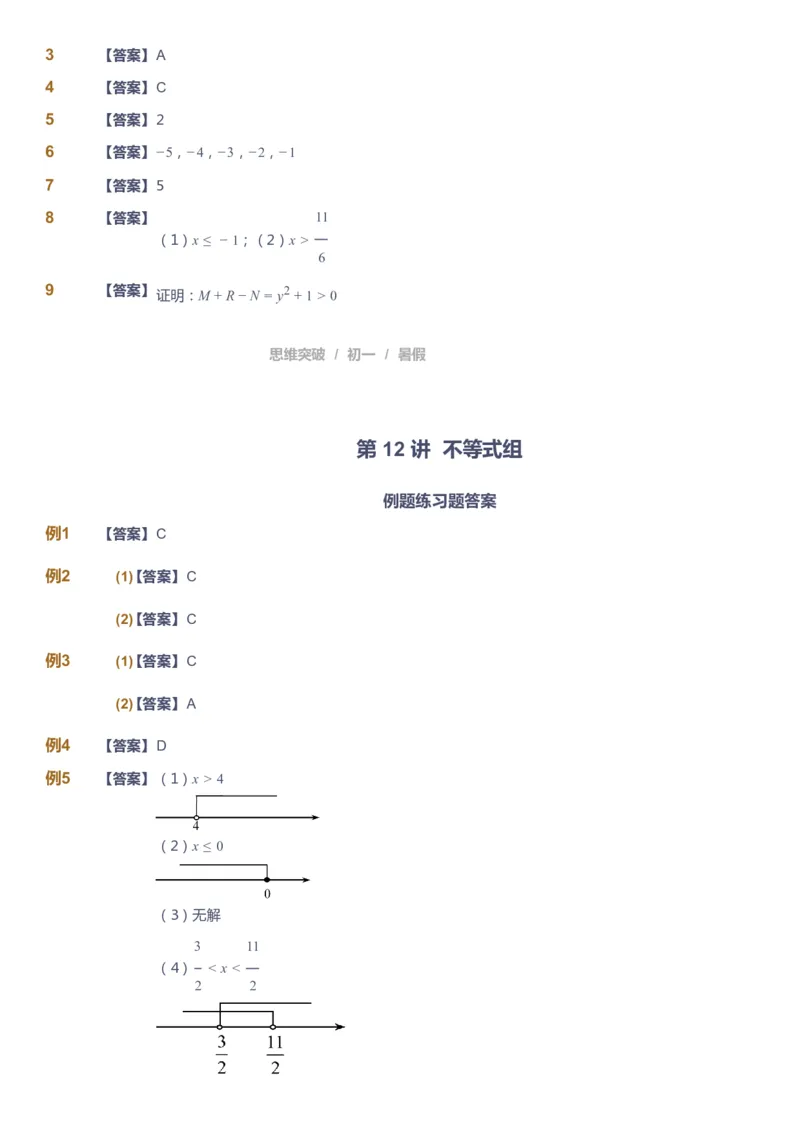 3 【答案】A

4 【答案】C

5 【答案】2

6 【答案】$-5$，$-4$，$-3$，$-2$，$-1$

7 【答案】5

8 【答案】（1）$x \leq -1$；（2）$x > \frac{11}{6}$

9 【答案】证明：$M + R - N = y^2 + 1 > 0$

思维突破 / 初一 / 暑假

第 12 讲 不等式组

例题练习题答案

例1 【答案】C

例2 (1)【答案】C

(2)【答案】C

例3 (1)【答案】C

(2)【答案】A

例4 【答案】D

例5 【答案】（1）$x > 4$

4

（2）$x \leq 0$

0

（3）无解

（4）$\frac{3}{2} < x < \frac{11}{2}$

$\frac{3}{2}$ $\frac{11}{2}$